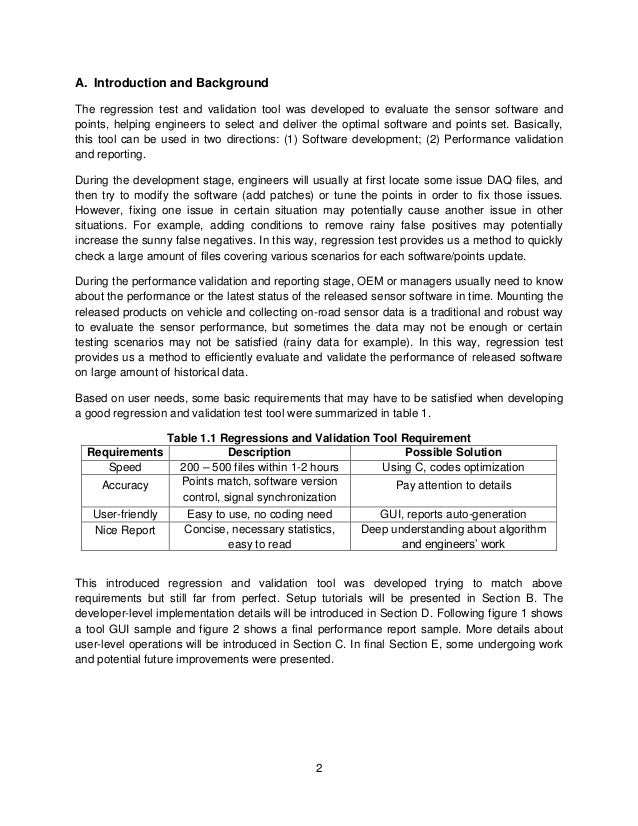 A. Introduction and Background

The regression test and validation tool was developed to evaluate the sensor software and points, helping engineers to select and deliver the optimal software and points set. Basically, this tool can be used in two directions: (1) Software development; (2) Performance validation and reporting.

During the development stage, engineers will usually at first locate some issue DAQ files, and then try to modify the software (add patches) or tune the points in order to fix those issues. However, fixing one issue in certain situation may potentially cause another issue in other situations. For example, adding conditions to remove rainy false positives may potentially increase the sunny false negatives. In this way, regression test provides us a method to quickly check a large amount of files covering various scenarios for each software/points update.

During the performance validation and reporting stage, OEM or managers usually need to know about the performance or the latest status of the released sensor software in time. Mounting the released products on vehicle and collecting on-road sensor data is a traditional and robust way to evaluate the sensor performance, but sometimes the data may not be enough or certain testing scenarios may not be satisfied (rainy data for example). In this way, regression test provides us a method to efficiently evaluate and validate the performance of released software on large amount of historical data.

Based on user needs, some basic requirements that may have to be satisfied when developing a good regression and validation test tool were summarized in table 1.

Table 1.1 Regressions and Validation Tool Requirement

| Requirements | Description | Possible Solution |
|---|---|---|
| Speed | 200 – 500 files within 1-2 hours | Using C, codes optimization |
| Accuracy | Points match, software version control, signal synchronization | Pay attention to details |
| User-friendly | Easy to use, no coding need | GUI, reports auto-generation |
| Nice Report | Concise, necessary statistics, easy to read | Deep understanding about algorithm and engineers' work |

This introduced regression and validation tool was developed trying to match above requirements but still far from perfect. Setup tutorials will be presented in Section B. The developer-level implementation details will be introduced in Section D. Following figure 1 shows a tool GUI sample and figure 2 shows a final performance report sample. More details about user-level operations will be introduced in Section C. In final Section E, some undergoing work and potential future improvements were presented.

2